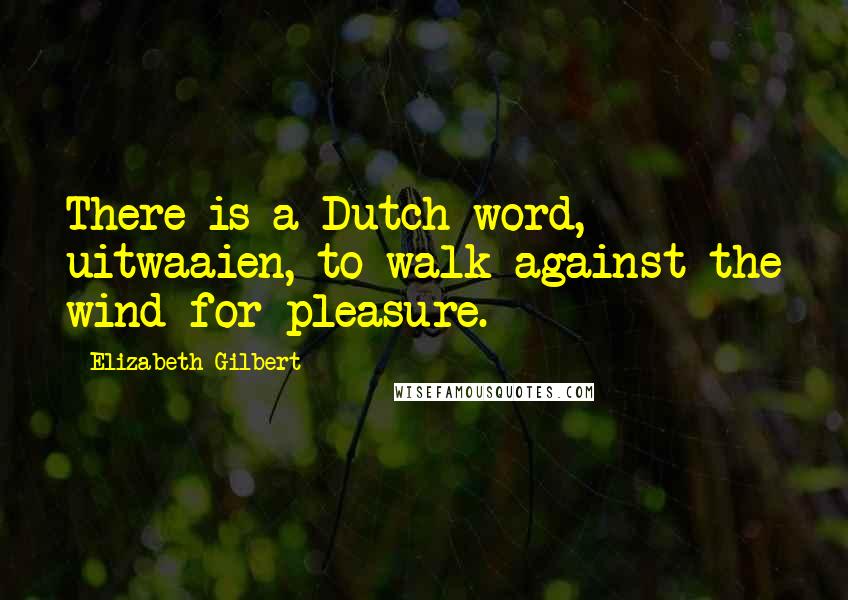 There is a Dutch word, uitwaaien, to walk against the wind for pleasure.

Elizabeth Gilbert

WISEFAMOUSQUOTES.COM